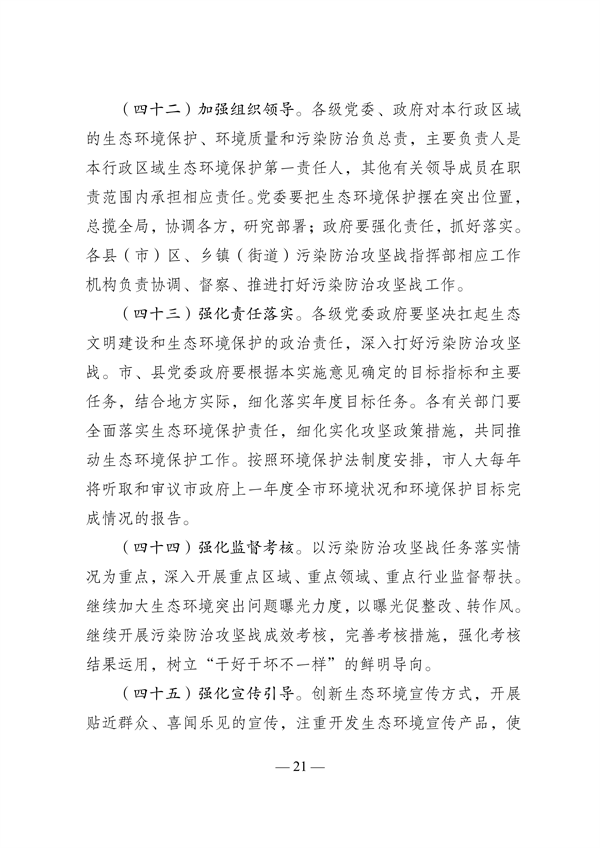 （四十二）加强组织领导。各级党委、政府对本行政区域的生态环境保护、环境质量和污染防治负总责，主要负责人是本行政区域生态环境保护第一责任人，其他有关领导成员在职责范围内承担相应责任。党委要把生态环境保护摆在突出位置，总揽全局，协调各方，研究部署；政府要强化责任，抓好落实。各县（市）区、乡镇（街道）污染防治攻坚战指挥部相应工作机构负责协调、督察、推进打好污染防治攻坚战工作。

（四十三）强化责任落实。各级党委政府要坚决扛起生态文明建设和生态环境保护的政治责任，深入打好污染防治攻坚战。市、县党委政府要根据本实施意见确定的目标指标和主要任务，结合地方实际，细化落实年度目标任务。各有关部门要全面落实生态环境保护责任，细化实化攻坚政策措施，共同推动生态环境保护工作。按照环境保护法制度安排，市人大每年将听取和审议市政府上一年度全市环境状况和环境保护目标完成情况的报告。

（四十四）强化监督考核。以污染防治攻坚战任务落实情况为重点，深入开展重点区域、重点领域、重点行业监督帮扶。继续加大生态环境突出问题曝光力度，以曝光促整改、转作风。继续开展污染防治攻坚战成效考核，完善考核措施，强化考核结果运用，树立“干好干坏不一样”的鲜明导向。

（四十五）强化宣传引导。创新生态环境宣传方式，开展贴近群众、喜闻乐见的宣传，注重开发生态环境宣传产品，使

— 21 —